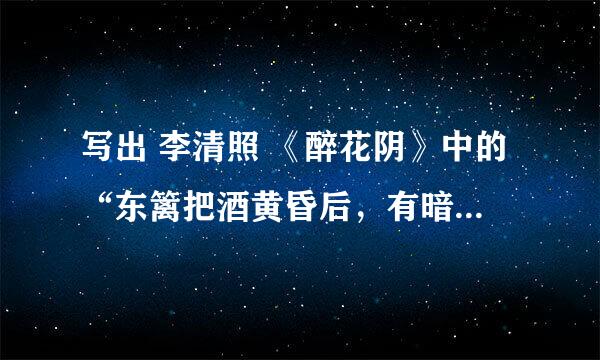 写出 李清照 《醉花阴》中的 “东篱把酒黄昏后，有暗...